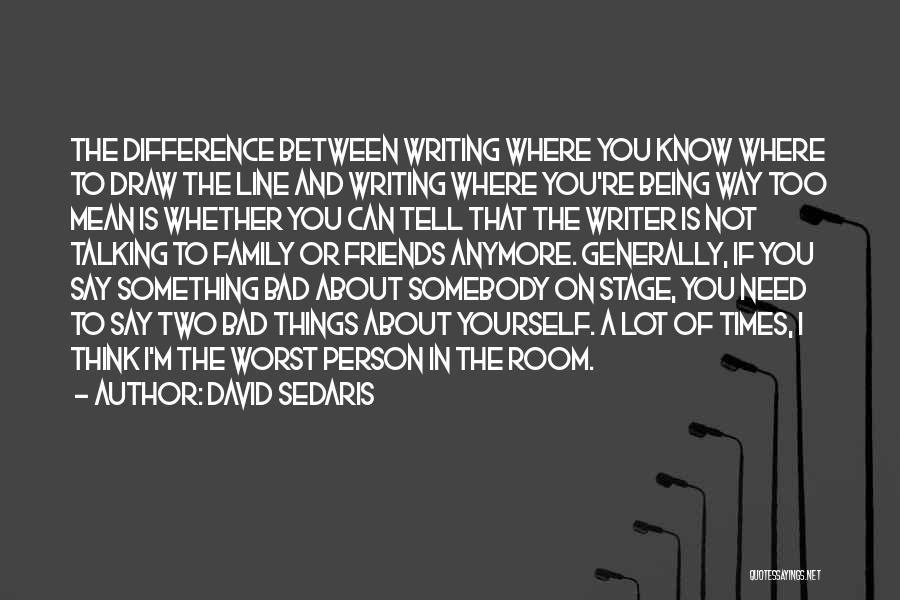 THE DIFFERENCE BETWEEN WRITING WHERE YOU KNOW WHERE TO DRAW THE LINE AND WRITING WHERE YOU'RE BEING WAY TOO MEAN IS WHETHER YOU CAN TELL THAT THE WRITER IS NOT TALKING TO FAMILY OR FRIENDS ANYMORE. GENERALLY, IF YOU SAY SOMETHING BAD ABOUT SOMEBODY ON STAGE, YOU NEED TO SAY TWO BAD THINGS ABOUT YOURSELF. A LOT OF TIMES, I THINK I'M THE WORST PERSON IN THE ROOM.
— AUTHOR: DAVID SEDARIS

QUOTESSAYINGS.NET